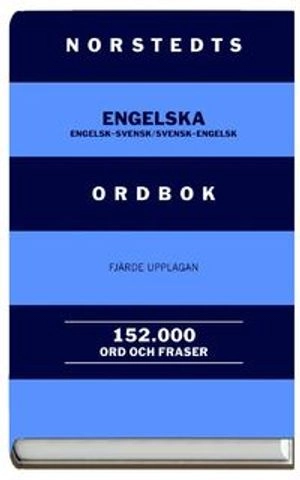 NORSTEDTS

ENGELSKA
ENGELSK-SVENSK/SVENSK-ENGELSK

ORDBOK

FJÄRDE UPPLAGAN

152.000
ORD OCH FRASER